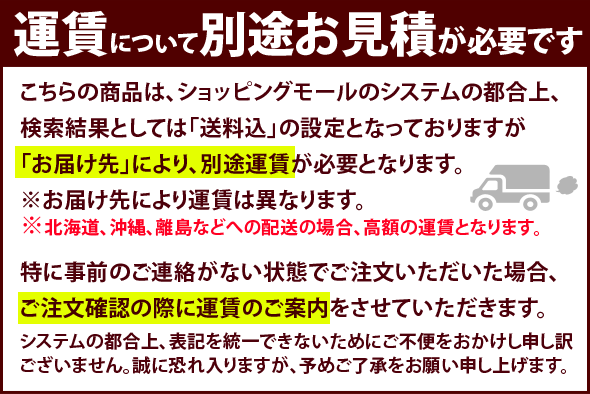 運賃について別途お見積が必要です

こちらの商品は、ショッピングモールのシステムの都合上、検索結果としては「送料込」の設定となっておりますが「お届け先」により、別途運賃が必要となります。
※お届け先により運賃は異なります。
※北海道、沖縄、離島などへの配送の場合、高額の運賃となります。

特に事前のご連絡がない状態でご注文いただいた場合、ご注文確認の際に運賃のご案内をさせていただきます。
システムの都合上、表記を統一できないためにご不便をおかけし申し訳ございません。誠に恐れ入りますが、予めご了承をお願い申し上げます。